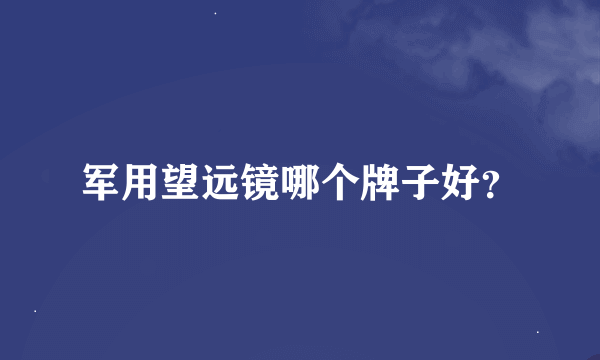 军用望远镜哪个牌子好?